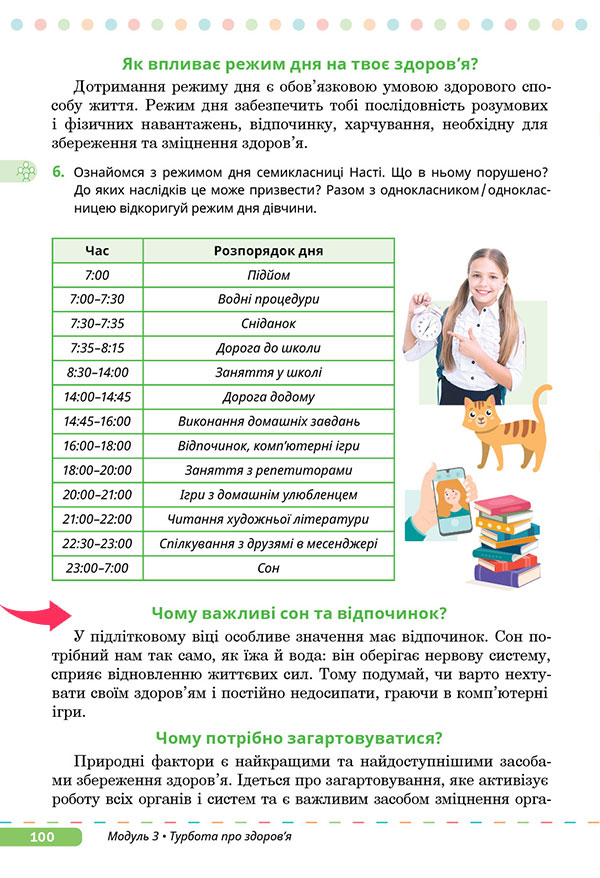 Як впливає режим дня на твоє здоров'я?

Дотримання режиму дня є обов'язковою умовою здорового способу життя. Режим дня забезпечить тобі послідовність розумових і фізичних навантажень, відпочинку, харчування, необхідну для збереження та зміцнення здоров'я.

6. Ознайомся з режимом дня семикласниці Насті. Що в ньому порушено? До яких наслідків це може призвести? Разом з однокласником / однокласницею відкоригуй режим дня дівчини.

| Час | Розпорядок дня |
|---|---|
| 7:00 | Підйом |
| 7:00–7:30 | Водні процедури |
| 7:30–7:35 | Сніданок |
| 7:35–8:15 | Дорога до школи |
| 8:30–14:00 | Заняття у школі |
| 14:00–14:45 | Дорога додому |
| 14:45–16:00 | Виконання домашніх завдань |
| 16:00–18:00 | Відпочинок, комп'ютерні ігри |
| 18:00–20:00 | Заняття з репетиторами |
| 20:00–21:00 | Ігри з домашнім улюбленцем |
| 21:00–22:00 | Читання художньої літератури |
| 22:30–23:00 | Спілкування з друзями в месенджері |
| 23:00–7:00 | Сон |

Чому важливі сон та відпочинок?

У підлітковому віці особливе значення має відпочинок. Сон потрібний нам так само, як їжа й вода: він оберігає нервову систему, сприяє відновленню життєвих сил. Тому подумай, чи варто нехтувати своїм здоров'ям і постійно недосипати, граючи в комп'ютерні ігри.

Чому потрібно загартовуватися?

Природні фактори є найкращими та найдоступнішими засобами збереження здоров'я. Ідеться про загартовування, яке активізує роботу всіх органів і систем та є важливим засобом зміцнення орга-

100 Модуль 3 • Турбота про здоров'я